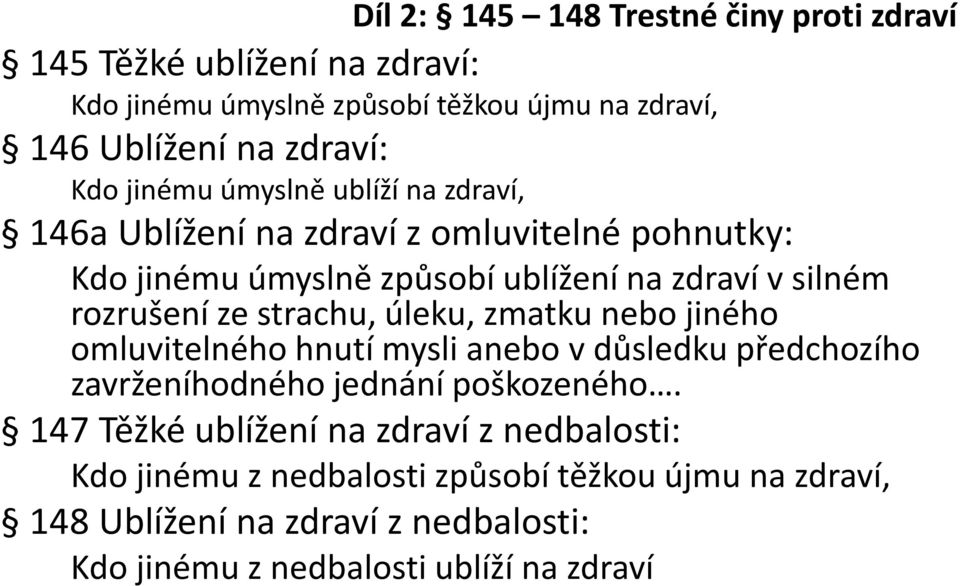 Díl 2: § 145 – 148 Trestné činy proti zdraví

§ 145 Těžké ublížení na zdraví:

Kdo jinému úmyslně způsobí těžkou újmu na zdraví,

§ 146 Ublížení na zdraví:

Kdo jinému úmyslně ublíží na zdraví,

§ 146a Ublížení na zdraví z omluvitelné pohnutky:

Kdo jinému úmyslně způsobí ublížení na zdraví v silném rozrušení ze strachu, úleku, zmatku nebo jiného omluvitelného hnutí mysli anebo v důsledku předchozího zavrženíhodného jednání poškozeného….

§ 147 Těžké ublížení na zdraví z nedbalosti:

Kdo jinému z nedbalosti způsobí těžkou újmu na zdraví,

§ 148 Ublížení na zdraví z nedbalosti:

Kdo jinému z nedbalosti ublíží na zdraví